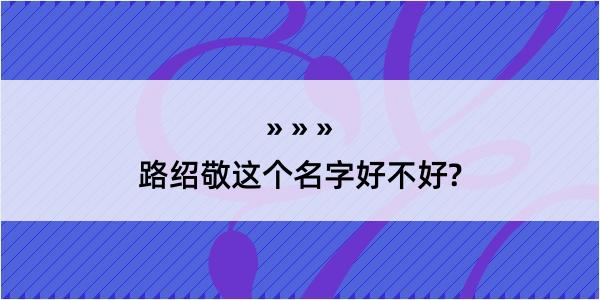 » » »

路绍敬这个名字好不好?